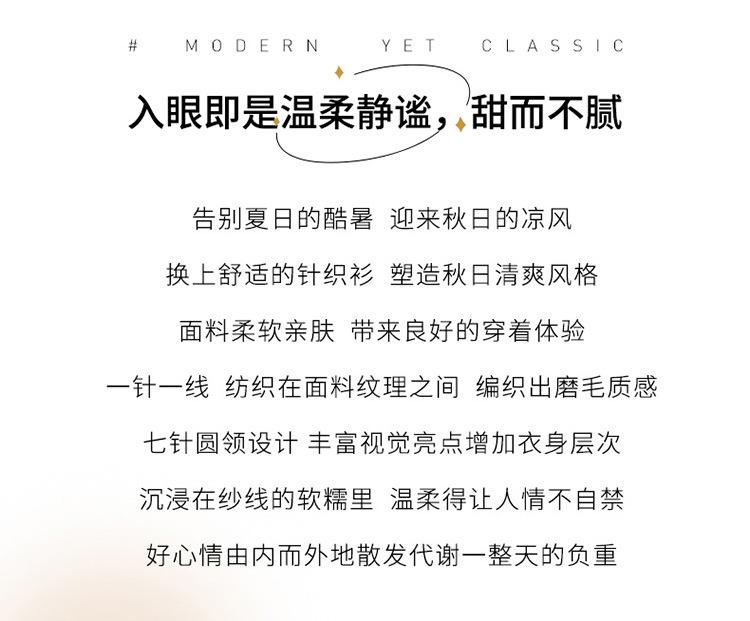 # MODERN YET CLASSIC

入眼即是温柔静谧，甜而不腻

告别夏日的酷暑 迎来秋日的凉风

换上舒适的针织衫 塑造秋日清爽风格

面料柔软亲肤 带来良好的穿着体验

一针一线 纺织在面料纹理之间 编织出磨毛质感

七针圆领设计 丰富视觉亮点增加衣身层次

沉浸在纱线的软糯里 温柔得让人情不自禁

好心情由内而外地散发代谢一整天的负重